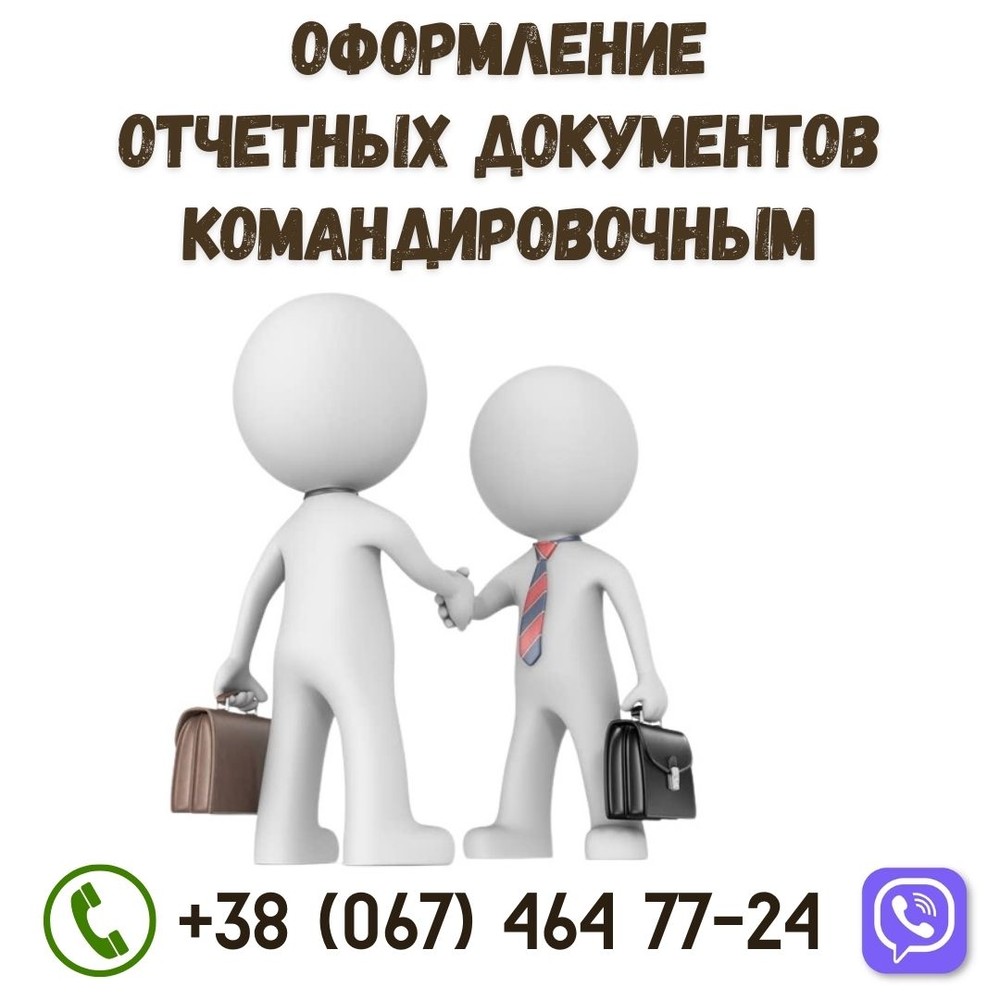 ОФОРМЛЕНИЕ
ОТЧЕТНЫХ ДОКУМЕНТОВ
КОМАНДИРОВОЧНЫМ

+38 (067) 464 77-24